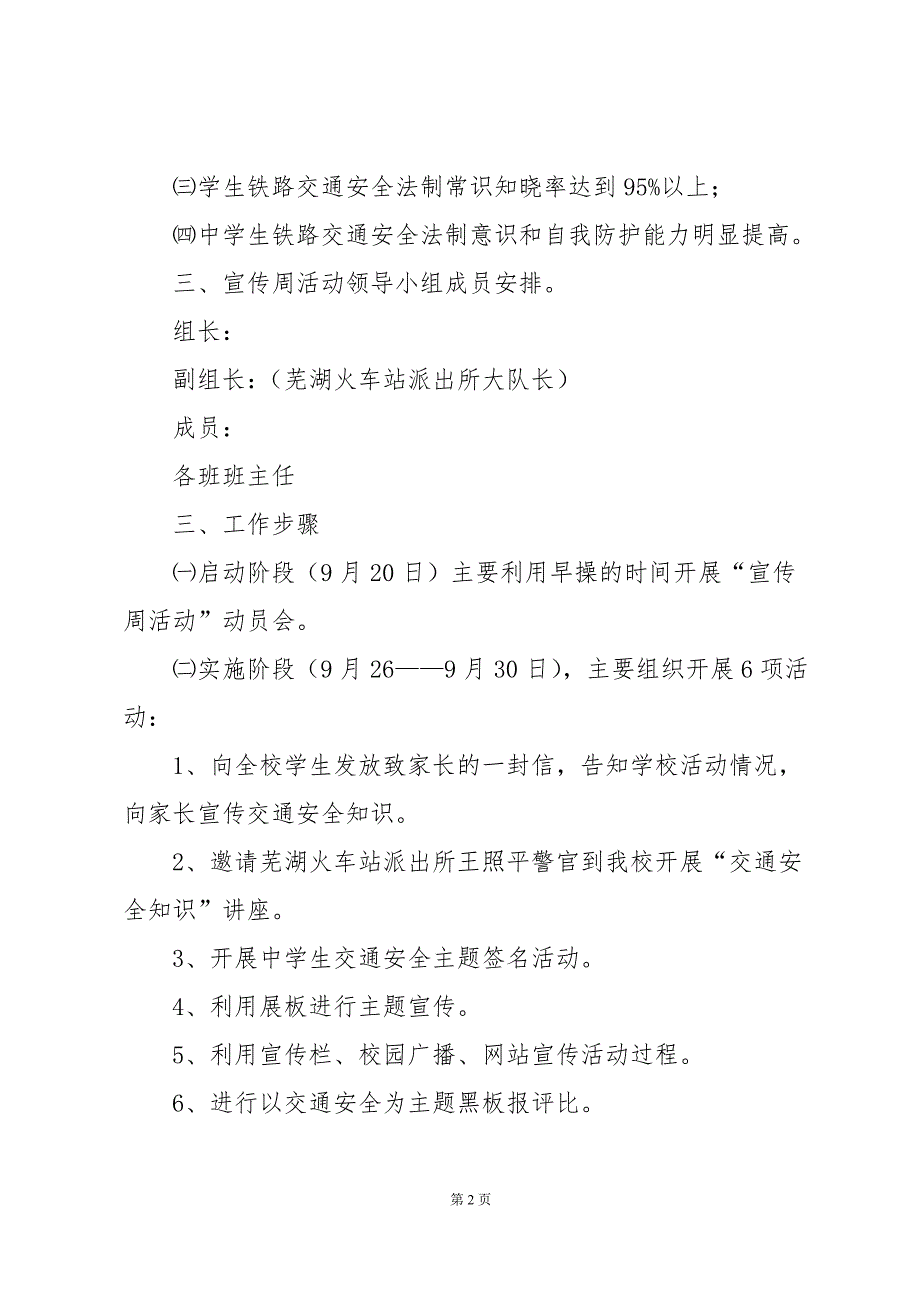 ㈢学生铁路交通安全法制常识知晓率达到95%以上；

㈣中学生铁路交通安全法制意识和自我防护能力明显提高。

三、宣传周活动领导小组成员安排。

组长：

副组长：（芜湖火车站派出所大队长）

成员：

各班班主任

三、工作步骤

㈠启动阶段（9月20日）主要利用早操的时间开展“宣传周活动”动员会。

㈡实施阶段（9月26——9月30日），主要组织开展6项活动：

1、向全校学生发放致家长的一封信，告知学校活动情况，向家长宣传交通安全知识。

2、邀请芜湖火车站派出所王照平警官到我校开展“交通安全知识”讲座。

3、开展中学生交通安全主题签名活动。

4、利用展板进行主题宣传。

5、利用宣传栏、校园广播、网站宣传活动过程。

6、进行以交通安全为主题黑板报评比。

第2页